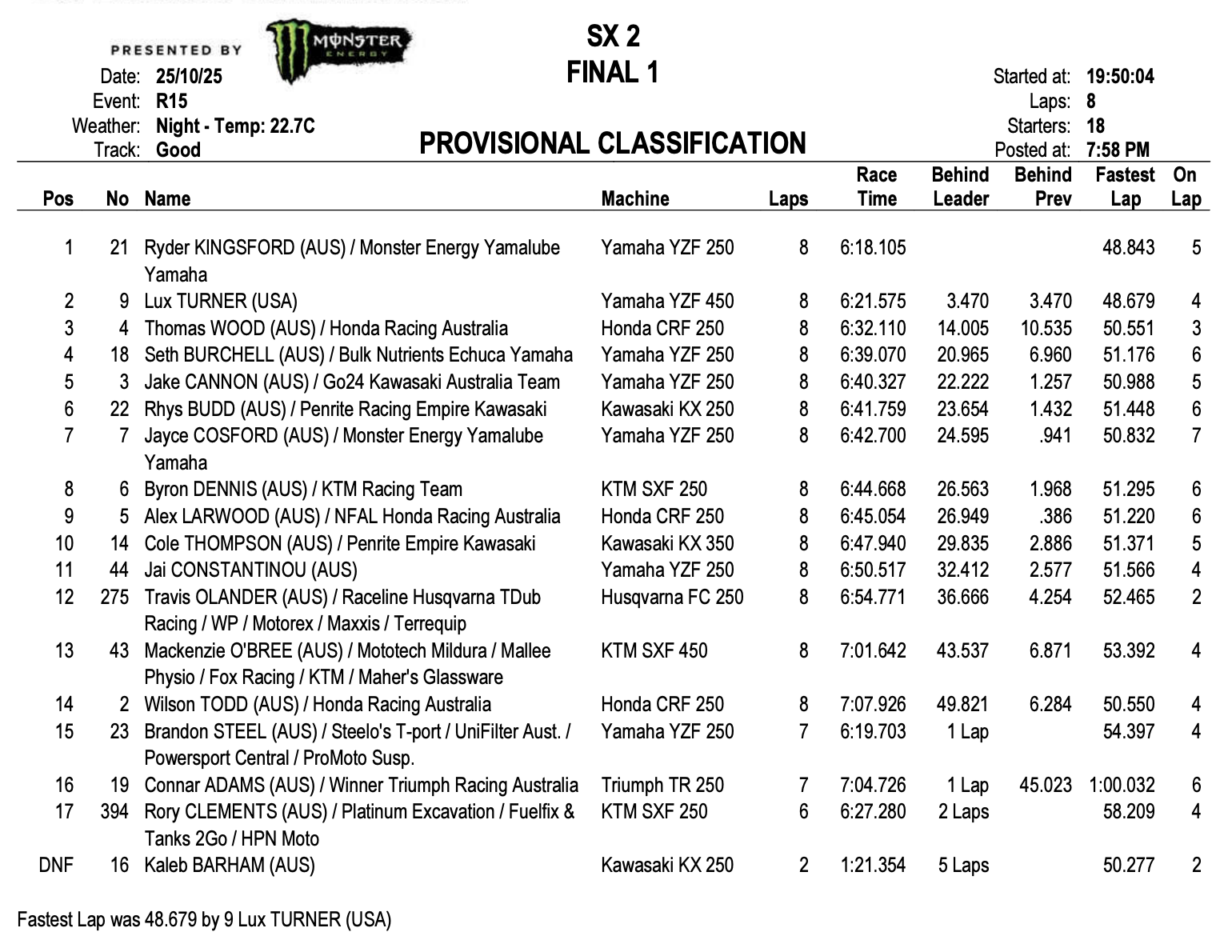 PRESENTED BY MONSTER ENERGY

SX 2
FINAL 1

Date: 25/10/25
Event: R15
Weather: Night - Temp: 22.7C
Track: Good

PROVISIONAL CLASSIFICATION

Started at: 19:50:04
Laps: 8
Starters: 18
Posted at: 7:58 PM

| Pos | No | Name | Machine | Laps | Race Time | Behind Leader | Behind Prev | Fastest Lap | On Lap |
|---|---|---|---|---|---|---|---|---|---|
| 1 | 21 | Ryder KINGSFORD (AUS) / Monster Energy Yamalube Yamaha | Yamaha YZF 250 | 8 | 6:18.105 | | | 48.843 | 5 |
| 2 | 9 | Lux TURNER (USA) | Yamaha YZF 450 | 8 | 6:21.575 | 3.470 | 3.470 | 48.679 | 4 |
| 3 | 4 | Thomas WOOD (AUS) / Honda Racing Australia | Honda CRF 250 | 8 | 6:32.110 | 14.005 | 10.535 | 50.551 | 3 |
| 4 | 18 | Seth BURCHELL (AUS) / Bulk Nutrients Echuca Yamaha | Yamaha YZF 250 | 8 | 6:39.070 | 20.965 | 6.960 | 51.176 | 6 |
| 5 | 3 | Jake CANNON (AUS) / Go24 Kawasaki Australia Team | Yamaha YZF 250 | 8 | 6:40.327 | 22.222 | 1.257 | 50.988 | 5 |
| 6 | 22 | Rhys BUDD (AUS) / Penrite Racing Empire Kawasaki | Kawasaki KX 250 | 8 | 6:41.759 | 23.654 | 1.432 | 51.448 | 6 |
| 7 | 7 | Jayce COSFORD (AUS) / Monster Energy Yamalube Yamaha | Yamaha YZF 250 | 8 | 6:42.700 | 24.595 | .941 | 50.832 | 7 |
| 8 | 6 | Byron DENNIS (AUS) / KTM Racing Team | KTM SXF 250 | 8 | 6:44.668 | 26.563 | 1.968 | 51.295 | 6 |
| 9 | 5 | Alex LARWOOD (AUS) / NFAL Honda Racing Australia | Honda CRF 250 | 8 | 6:45.054 | 26.949 | .386 | 51.220 | 6 |
| 10 | 14 | Cole THOMPSON (AUS) / Penrite Empire Kawasaki | Kawasaki KX 350 | 8 | 6:47.940 | 29.835 | 2.886 | 51.371 | 5 |
| 11 | 44 | Jai CONSTANTINOU (AUS) | Yamaha YZF 250 | 8 | 6:50.517 | 32.412 | 2.577 | 51.566 | 4 |
| 12 | 275 | Travis OLANDER (AUS) / Raceline Husqvarna TDub Racing / WP / Motorex / Maxxis / Terrequip | Husqvarna FC 250 | 8 | 6:54.771 | 36.666 | 4.254 | 52.465 | 2 |
| 13 | 43 | Mackenzie O'BREE (AUS) / Mototech Mildura / Mallee Physio / Fox Racing / KTM / Maher's Glassware | KTM SXF 450 | 8 | 7:01.642 | 43.537 | 6.871 | 53.392 | 4 |
| 14 | 2 | Wilson TODD (AUS) / Honda Racing Australia | Honda CRF 250 | 8 | 7:07.926 | 49.821 | 6.284 | 50.550 | 4 |
| 15 | 23 | Brandon STEEL (AUS) / Steelo's T-port / UniFilter Aust. / Powersport Central / ProMoto Susp. | Yamaha YZF 250 | 7 | 6:19.703 | 1 Lap | | 54.397 | 4 |
| 16 | 19 | Connar ADAMS (AUS) / Winner Triumph Racing Australia | Triumph TR 250 | 7 | 7:04.726 | 1 Lap | 45.023 | 1:00.032 | 6 |
| 17 | 394 | Rory CLEMENTS (AUS) / Platinum Excavation / Fuelfix & Tanks 2Go / HPN Moto | KTM SXF 250 | 6 | 6:27.280 | 2 Laps | | 58.209 | 4 |
| DNF | 16 | Kaleb BARHAM (AUS) | Kawasaki KX 250 | 2 | 1:21.354 | 5 Laps | | 50.277 | 2 |

Fastest Lap was 48.679 by 9 Lux TURNER (USA)